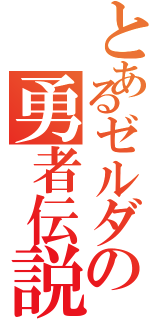 とあるゼルダの
勇者伝説